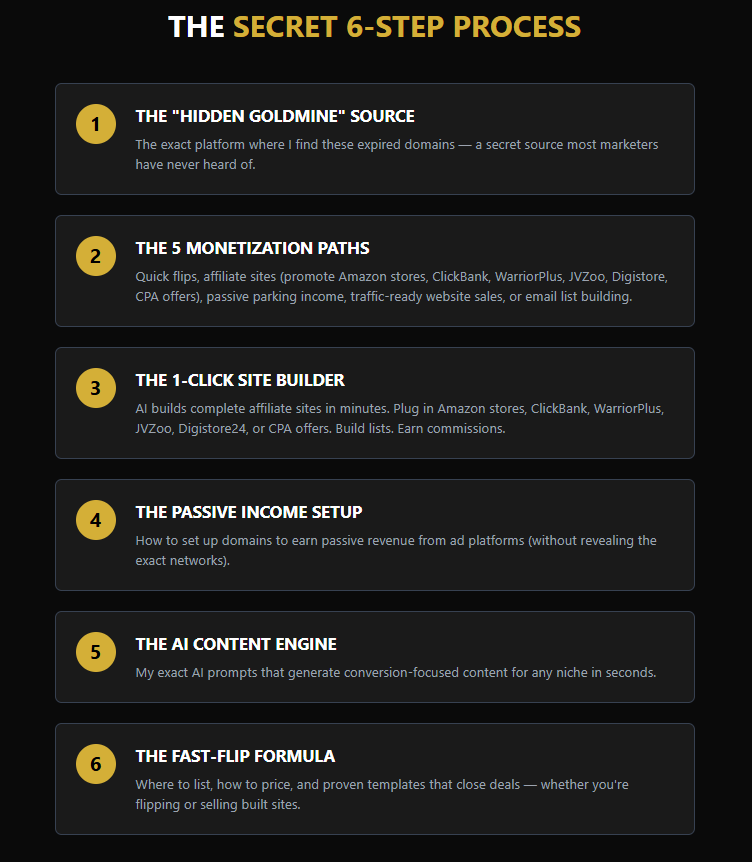 THE SECRET 6-STEP PROCESS

1

THE "HIDDEN GOLDMINE" SOURCE

The exact platform where I find these expired domains — a secret source most marketers have never heard of.

2

THE 5 MONETIZATION PATHS

Quick flips, affiliate sites (promote Amazon stores, ClickBank, WarriorPlus, JVZoo, Digistore, CPA offers), passive parking income, traffic-ready website sales, or email list building.

3

THE 1-CLICK SITE BUILDER

AI builds complete affiliate sites in minutes. Plug in Amazon stores, ClickBank, WarriorPlus, JVZoo, Digistore24, or CPA offers. Build lists. Earn commissions.

4

THE PASSIVE INCOME SETUP

How to set up domains to earn passive revenue from ad platforms (without revealing the exact networks).

5

THE AI CONTENT ENGINE

My exact AI prompts that generate conversion-focused content for any niche in seconds.

6

THE FAST-FLIP FORMULA

Where to list, how to price, and proven templates that close deals — whether you're flipping or selling built sites.